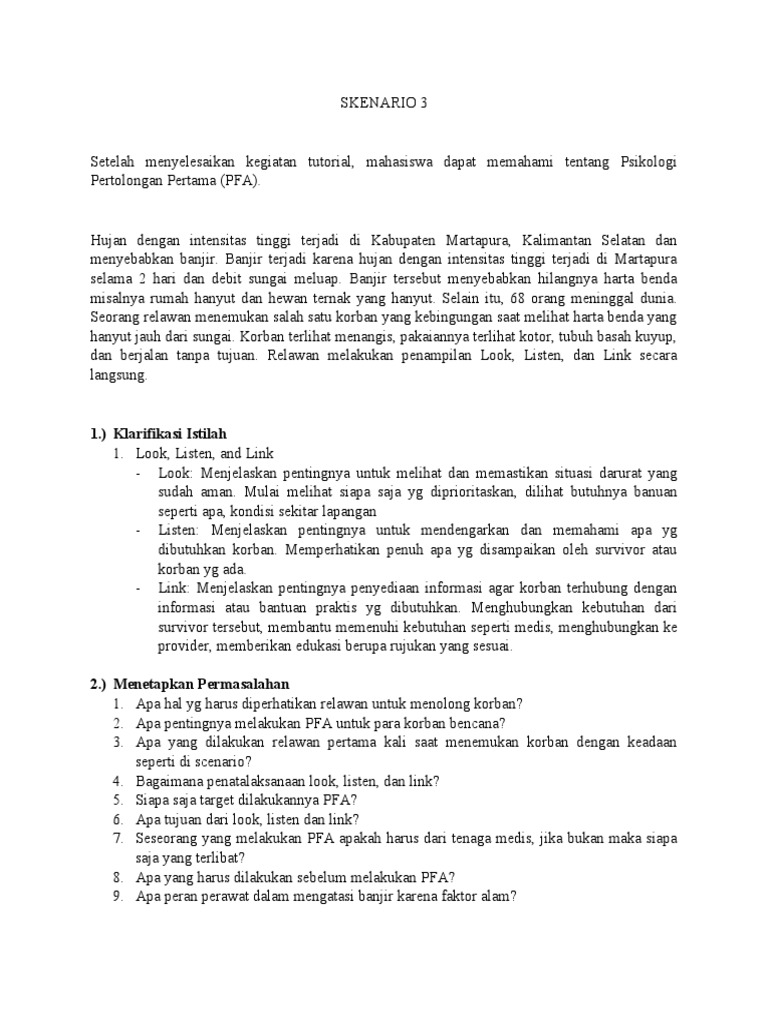 SKENARIO 3

Setelah menyelesaikan kegiatan tutorial, mahasiswa dapat memahami tentang Psikologi Pertolongan Pertama (PFA).

Hujan dengan intensitas tinggi terjadi di Kabupaten Martapura, Kalimantan Selatan dan menyebabkan banjir. Banjir terjadi karena hujan dengan intensitas tinggi terjadi di Martapura selama 2 hari dan debit sungai meluap. Banjir tersebut menyebabkan hilangnya harta benda misalnya rumah hanyut dan hewan ternak yang hanyut. Selain itu, 68 orang meninggal dunia. Seorang relawan menemukan salah satu korban yang kebingungan saat melihat harta benda yang hanyut jauh dari sungai. Korban terlihat menangis, pakaiannya terlihat kotor, tubuh basah kuyup, dan berjalan tanpa tujuan. Relawan melakukan penampilan Look, Listen, dan Link secara langsung.

1.) Klarifikasi Istilah
1. Look, Listen, and Link
- Look: Menjelaskan pentingnya untuk melihat dan memastikan situasi darurat yang sudah aman. Mulai melihat siapa saja yg diprioritaskan, dilihat butuhnya banuan seperti apa, kondisi sekitar lapangan
- Listen: Menjelaskan pentingnya untuk mendengarkan dan memahami apa yg dibutuhkan korban. Memperhatikan penuh apa yg disampaikan oleh survivor atau korban yg ada.
- Link: Menjelaskan pentingnya penyediaan informasi agar korban terhubung dengan informasi atau bantuan praktis yg dibutuhkan. Menghubungkan kebutuhan dari survivor tersebut, membantu memenuhi kebutuhan seperti medis, menghubungkan ke provider, memberikan edukasi berupa rujukan yang sesuai.

2.) Menetapkan Permasalahan
1. Apa hal yg harus diperhatikan relawan untuk menolong korban?
2. Apa pentingnya melakukan PFA untuk para korban bencana?
3. Apa yang dilakukan relawan pertama kali saat menemukan korban dengan keadaan seperti di scenario?
4. Bagaimana penatalaksanaan look, listen, dan link?
5. Siapa saja target dilakukannya PFA?
6. Apa tujuan dari look, listen dan link?
7. Seseorang yang melakukan PFA apakah harus dari tenaga medis, jika bukan maka siapa saja yang terlibat?
8. Apa yang harus dilakukan sebelum melakukan PFA?
9. Apa peran perawat dalam mengatasi banjir karena faktor alam?